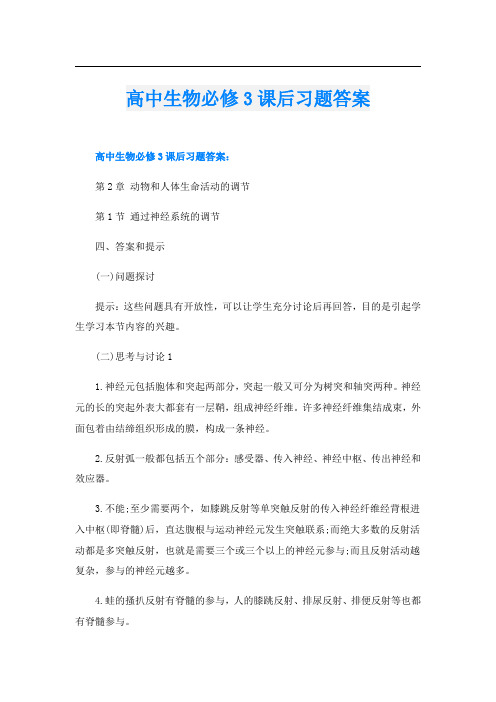 高中生物必修3课后习题答案

高中生物必修3课后习题答案:

第2章 动物和人体生命活动的调节

第1节 通过神经系统的调节

四、答案和提示

(一)问题探讨

提示:这些问题具有开放性,可以让学生充分讨论后再回答,目的是引起学生学习本节内容的兴趣。

(二)思考与讨论1

1.神经元包括胞体和突起两部分,突起一般又可分为树突和轴突两种。神经元的长的突起外表大都套有一层鞘,组成神经纤维。许多神经纤维集结成束,外面包着由结缔组织形成的膜,构成一条神经。

2.反射弧一般都包括五个部分:感受器、传入神经、神经中枢、传出神经和效应器。

3.不能;至少需要两个,如膝跳反射等单突触反射的传入神经纤维经背根进入中枢(即脊髓)后,直达腹根与运动神经元发生突触联系;而绝大多数的反射活动都是多突触反射,也就是需要三个或三个以上的神经元参与;而且反射活动越复杂,参与的神经元越多。

4.蛙的搔扒反射有脊髓的参与,人的膝跳反射、排尿反射、排便反射等也都有脊髓参与。